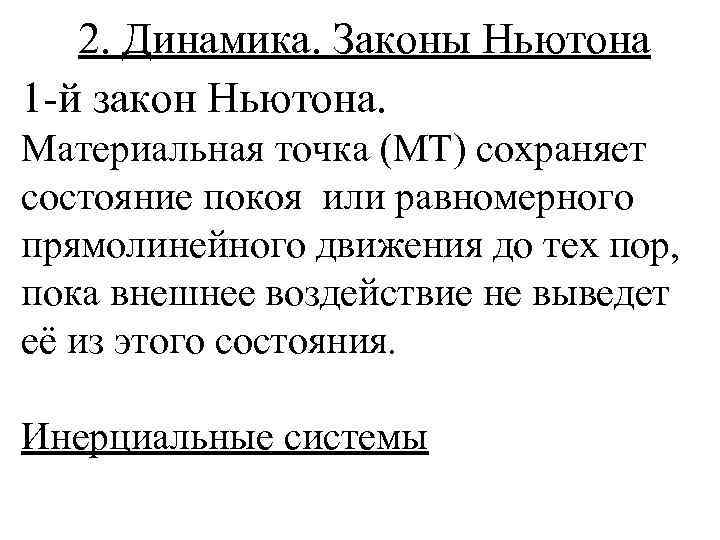 2. Динамика. Законы Ньютона

1-й закон Ньютона.

Материальная точка (МТ) сохраняет состояние покоя или равномерного прямолинейного движения до тех пор, пока внешнее воздействие не выведет её из этого состояния.

Инерциальные системы